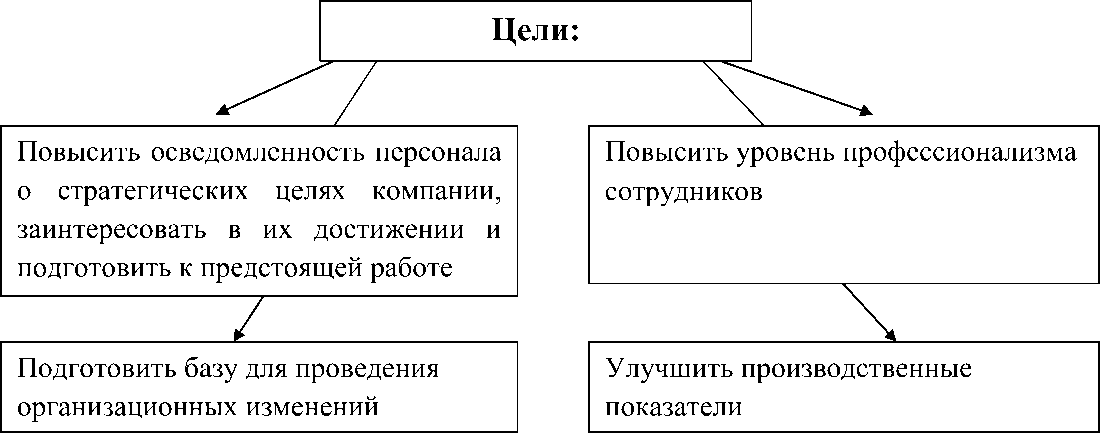 Цели:

Повысить осведомленность персонала о стратегических целях компании, заинтересовать в их достижении и подготовить к предстоящей работе

Повысить уровень профессионализма сотрудников

Подготовить базу для проведения организационных изменений

Улучшить производственные показатели